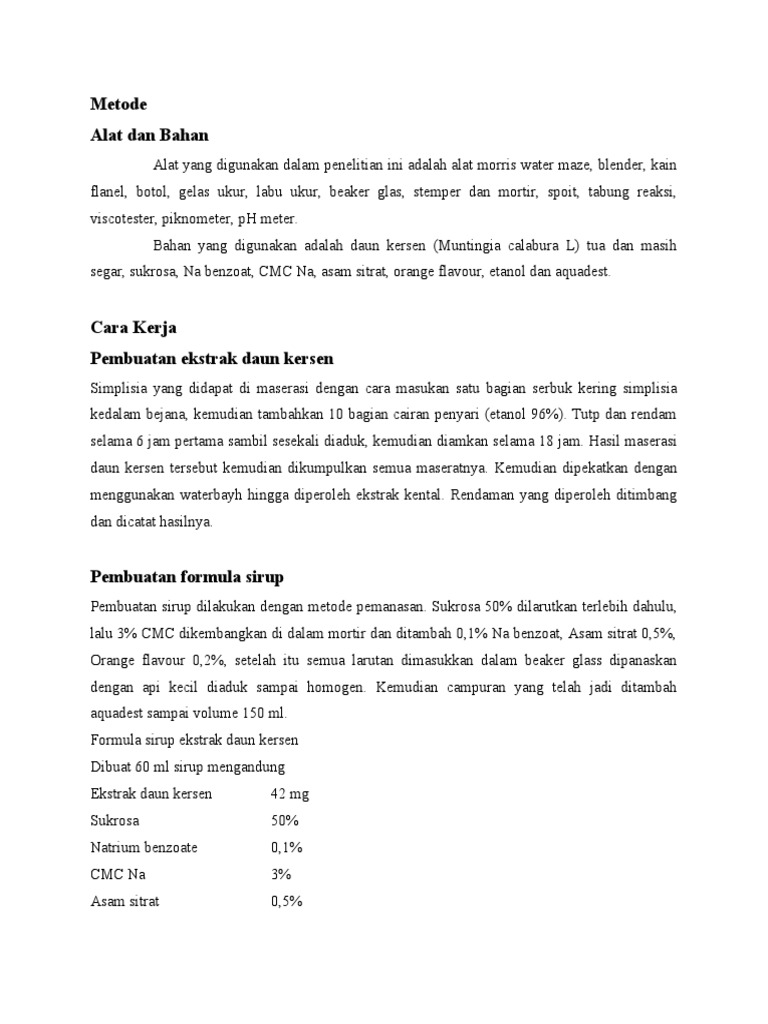 Metode

Alat dan Bahan

Alat yang digunakan dalam penelitian ini adalah alat morris water maze, blender, kain flanel, botol, gelas ukur, labu ukur, beaker glas, stemper dan mortir, spoit, tabung reaksi, viscotester, piknometer, pH meter.

Bahan yang digunakan adalah daun kersen (Muntingia calabura L) tua dan masih segar, sukrosa, Na benzoat, CMC Na, asam sitrat, orange flavour, etanol dan aquadest.

Cara Kerja

Pembuatan ekstrak daun kersen

Simplisia yang didapat di maserasi dengan cara masukan satu bagian serbuk kering simplisia kedalam bejana, kemudian tambahkan 10 bagian cairan penyari (etanol 96%). Tutp dan rendam selama 6 jam pertama sambil sesekali diaduk, kemudian diamkan selama 18 jam. Hasil maserasi daun kersen tersebut kemudian dikumpulkan semua maseratnya. Kemudian dipekatkan dengan menggunakan waterbayh hingga diperoleh ekstrak kental. Rendaman yang diperoleh ditimbang dan dicatat hasilnya.

Pembuatan formula sirup

Pembuatan sirup dilakukan dengan metode pemanasan. Sukrosa 50% dilarutkan terlebih dahulu, lalu 3% CMC dikembangkan di dalam mortir dan ditambah 0,1% Na benzoat, Asam sitrat 0,5%, Orange flavour 0,2%, setelah itu semua larutan dimasukkan dalam beaker glass dipanaskan dengan api kecil diaduk sampai homogen. Kemudian campuran yang telah jadi ditambah aquadest sampai volume 150 ml.

Formula sirup ekstrak daun kersen
Dibuat 60 ml sirup mengandung
Ekstrak daun kersen 42 mg
Sukrosa 50%
Natrium benzoate 0,1%
CMC Na 3%
Asam sitrat 0,5%